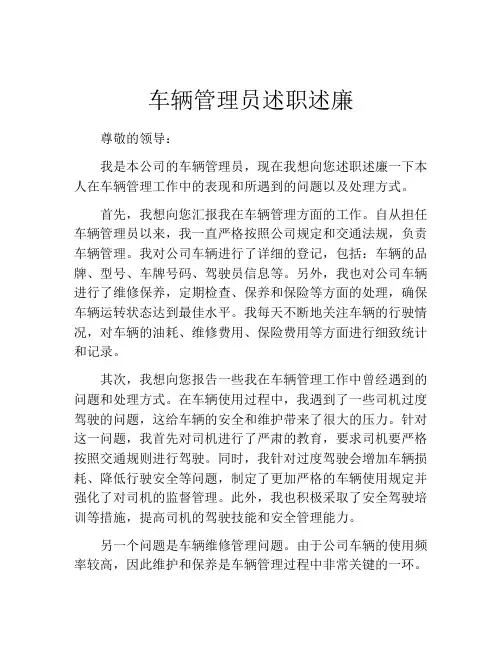 车辆管理员述职述廉

尊敬的领导：

我是本公司的车辆管理员，现在我想向您述职述廉一下本人在车辆管理工作中的表现和所遇到的问题以及处理方式。

首先，我想向您汇报我在车辆管理方面的工作。自从担任车辆管理员以来，我一直严格按照公司规定和交通法规，负责车辆管理。我对公司车辆进行了详细的登记，包括：车辆的品牌、型号、车牌号码、驾驶员信息等。另外，我也对公司车辆进行了维修保养，定期检查、保养和保险等方面的处理，确保车辆运转状态达到最佳水平。我每天不断地关注车辆的行驶情况，对车辆的油耗、维修费用、保险费用等方面进行细致统计和记录。

其次，我想向您报告一些我在车辆管理工作中曾经遇到的问题和处理方式。在车辆使用过程中，我遇到了一些司机过度驾驶的问题，这给车辆的安全和维护带来了很大的压力。针对这一问题，我首先对司机进行了严肃的教育，要求司机要严格按照交通规则进行驾驶。同时，我针对过度驾驶会增加车辆损耗、降低行驶安全等问题，制定了更加严格的车辆使用规定并强化了对司机的监督管理。此外，我也积极采取了安全驾驶培训等措施，提高司机的驾驶技能和安全管理能力。

另一个问题是车辆维修管理问题。由于公司车辆的使用频率较高，因此维护和保养是车辆管理过程中非常关键的一环。